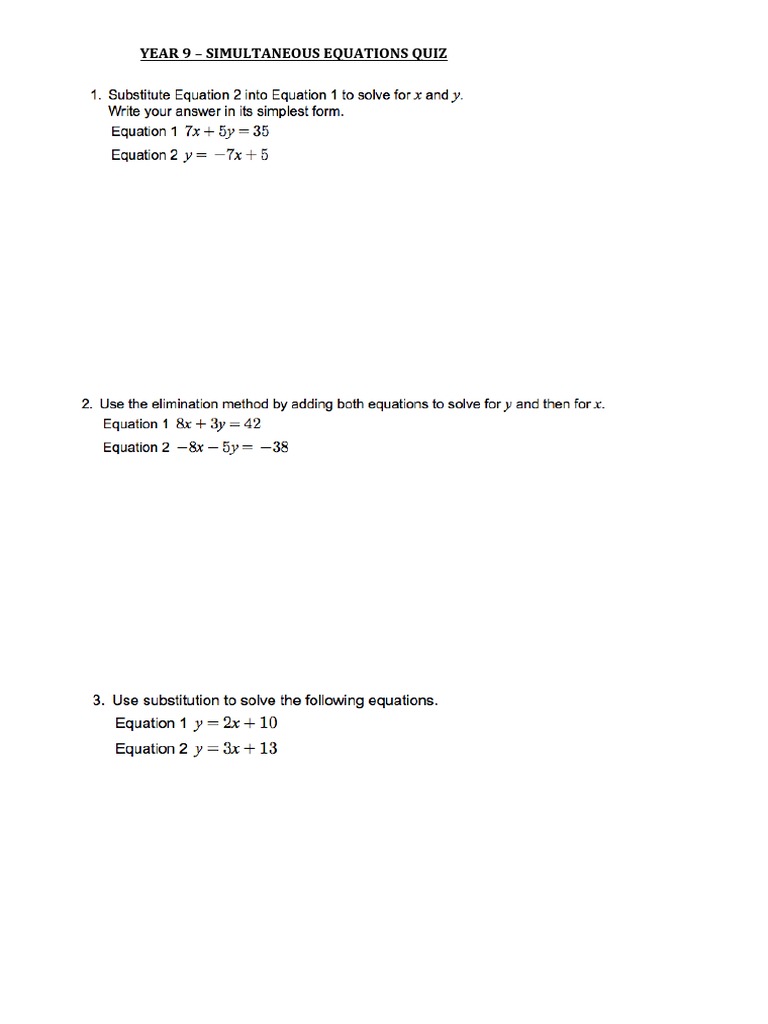 YEAR 9 – SIMULTANEOUS EQUATIONS QUIZ

1. Substitute Equation 2 into Equation 1 to solve for $x$ and $y$. Write your answer in its simplest form.
Equation 1 $7x + 5y = 35$
Equation 2 $y = -7x + 5$

2. Use the elimination method by adding both equations to solve for $y$ and then for $x$.
Equation 1 $8x + 3y = 42$
Equation 2 $-8x - 5y = -38$

3. Use substitution to solve the following equations.
Equation 1 $y = 2x + 10$
Equation 2 $y = 3x + 13$